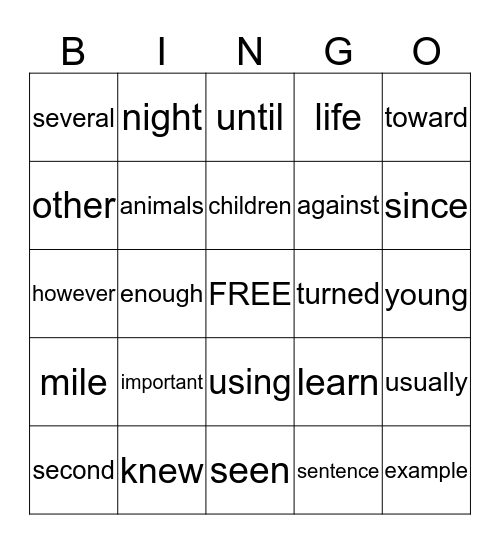 | B | I | N | G | O |
|---|---|---|---|---|
| several | night | until | life | toward |
| other | animals | children | against | since |
| however | enough | FREE | turned | young |
| mile | important | using | learn | usually |
| second | knew | seen | sentence | example |